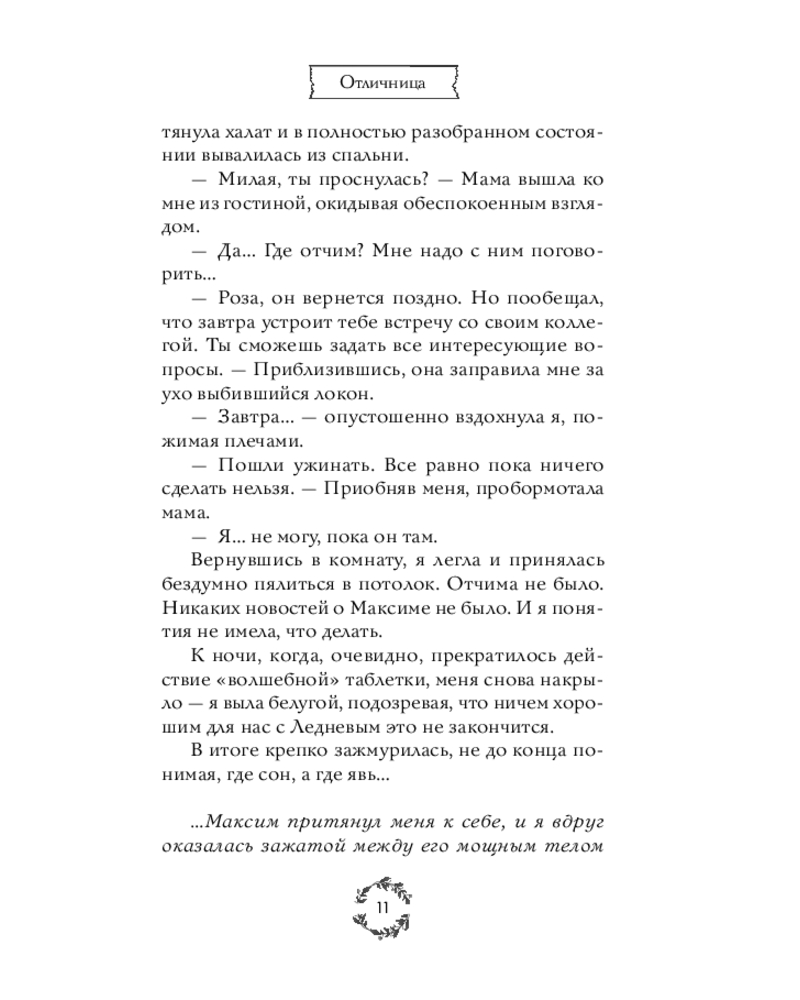 Отличница

тянула халат и в полностью разобранном состоянии вывалилась из спальни.

— Милая, ты проснулась? — Мама вышла ко мне из гостиной, окидывая обеспокоенным взглядом.

— Да... Где отчим? Мне надо с ним поговорить...

— Роза, он вернется поздно. Но пообещал, что завтра устроит тебе встречу со своим коллегой. Ты сможешь задать все интересующие вопросы. — Приблизившись, она заправила мне за ухо выбившийся локон.

— Завтра... — опустошенно вздохнула я, пожимая плечами.

— Пошли ужинать. Все равно пока ничего сделать нельзя. — Приобняв меня, пробормотала мама.

— Я... не могу, пока он там.

Вернувшись в комнату, я легла и принялась бездумно пялиться в потолок. Отчима не было. Никаких новостей о Максиме не было. И я понятия не имела, что делать.

К ночи, когда, очевидно, прекратилось действие «волшебной» таблетки, меня снова накрыло — я выла белугой, подозревая, что ничем хорошим для нас с Ледневым это не закончится.

В итоге крепко зажмурилась, не до конца понимая, где сон, а где явь...

...Максим притянул меня к себе, и я вдруг оказалась зажатой между его мощным телом

11